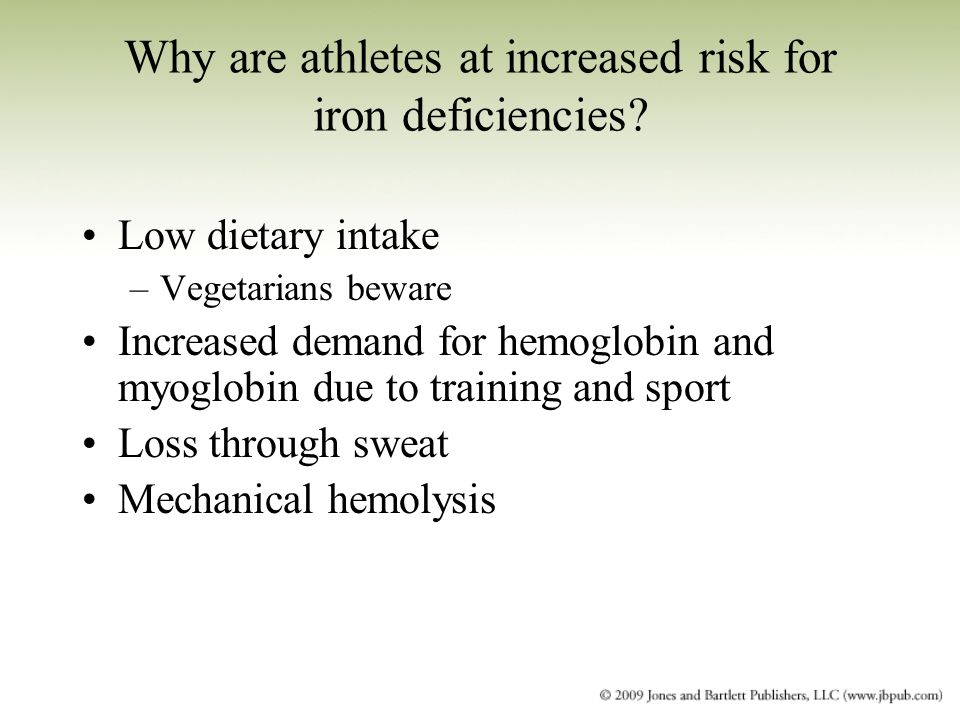 Why are athletes at increased risk for iron deficiencies?

• Low dietary intake
– Vegetarians beware
• Increased demand for hemoglobin and myoglobin due to training and sport
• Loss through sweat
• Mechanical hemolysis

© 2009 Jones and Bartlett Publishers, LLC (www.jbpub.com)